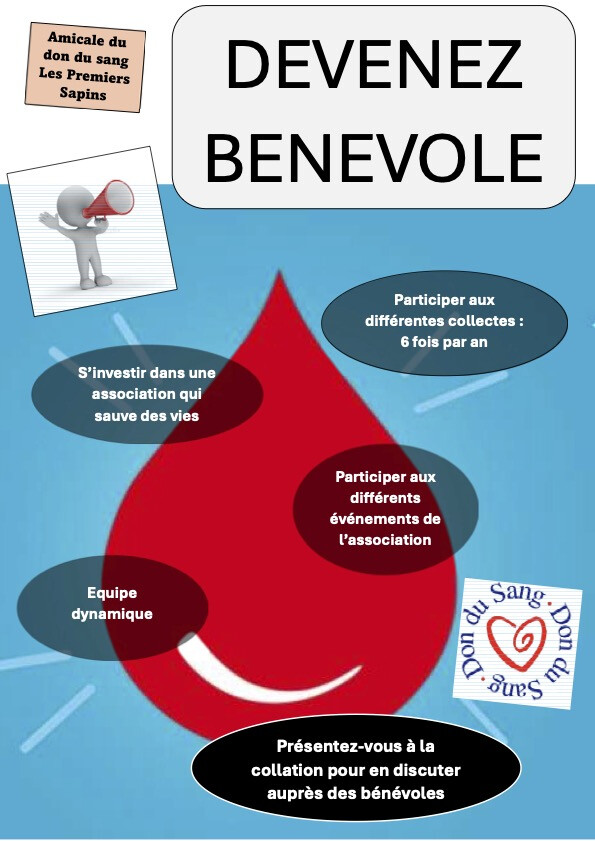 Amicale du don du sang Les Premiers Sapins

DEVENEZ BENEVOLE

Participer aux différentes collectes : 6 fois par an

S'investir dans une association qui sauve des vies

Participer aux différents événements de l'association

Equipe dynamique

Don du Sang · Don du Sang ·

Présentez-vous à la collation pour en discuter auprès des bénévoles